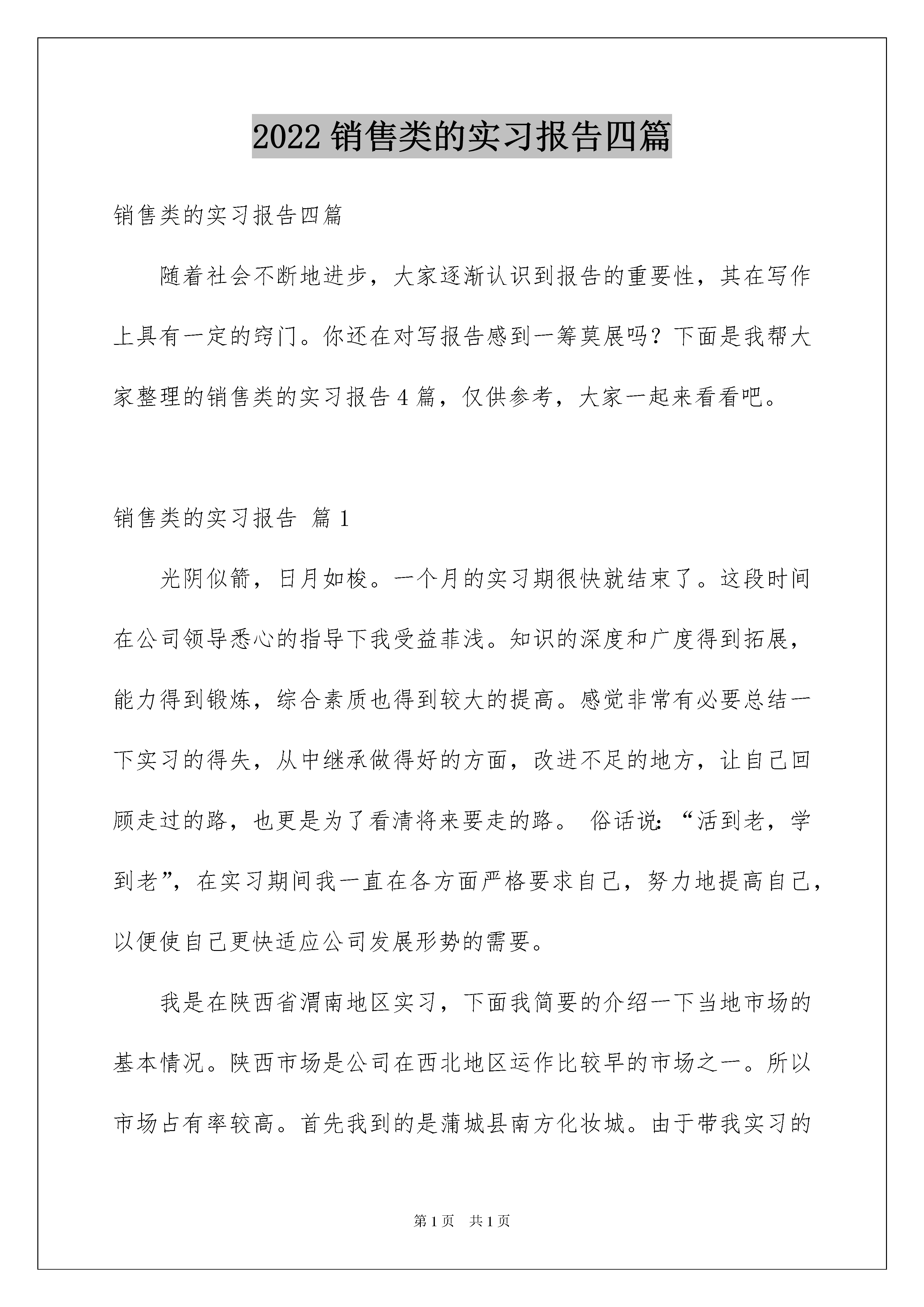 2022 销售类的实习报告四篇

销售类的实习报告四篇

随着社会不断地进步，大家逐渐认识到报告的重要性，其在写作上具有一定的窍门。你还在对写报告感到一筹莫展吗？下面是我帮大家整理的销售类的实习报告 4 篇，仅供参考，大家一起来看看吧。

销售类的实习报告 篇 1

光阴似箭，日月如梭。一个月的实习期很快就结束了。这段时间在公司领导悉心的指导下我受益菲浅。知识的深度和广度得到拓展，能力得到锻炼，综合素质也得到较大的提高。感觉非常有必要总结一下实习的得失，从中继承做得好的方面，改进不足的地方，让自己回顾走过的路，也更是为了看清将来要走的路。 俗话说：“活到老，学到老”，在实习期间我一直在各方面严格要求自己，努力地提高自己，以便使自己更快适应公司发展形势的需要。

我是在陕西省渭南地区实习，下面我简要的介绍一下当地市场的基本情况。陕西市场是公司在西北地区运作比较早的市场之一。所以市场占有率较高。首先我到的是蒲城县南方化妆城。由于带我实习的

第 1 页 共 1 页